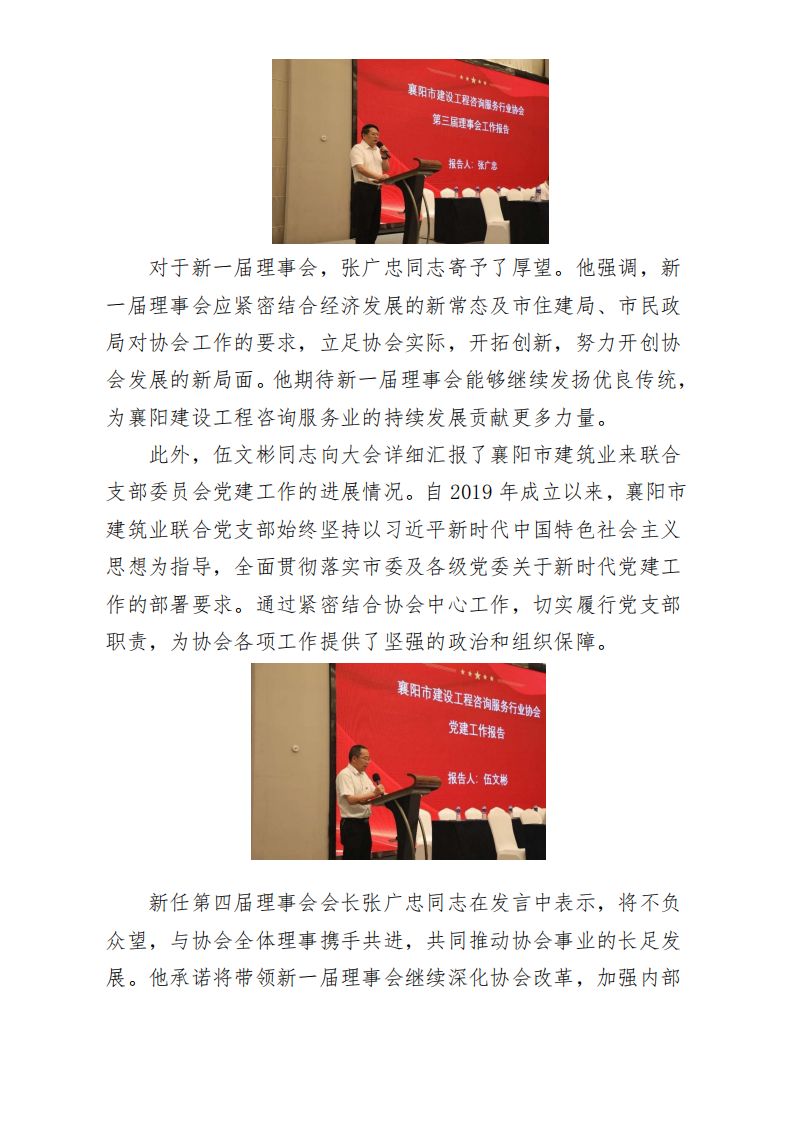 襄阳市建设工程咨询服务行业协会
第三届理事会工作报告

报告人：张广忠

对于新一届理事会，张广忠同志寄予了厚望。他强调，新一届理事会应紧密结合经济发展的新常态及市住建局、市民政局对协会工作的要求，立足协会实际，开拓创新，努力开创协会发展的新局面。他期待新一届理事会能够继续发扬优良传统，为襄阳建设工程咨询服务业的持续发展贡献更多力量。

此外，伍文彬同志向大会详细汇报了襄阳市建筑业来联合支部委员会党建工作的进展情况。自 2019 年成立以来，襄阳市建筑业联合党支部始终坚持以习近平新时代中国特色社会主义思想为指导，全面贯彻落实市委及各级党委关于新时代党建工作的部署要求。通过紧密结合协会中心工作，切实履行党支部职责，为协会各项工作提供了坚强的政治和组织保障。

襄阳市建设工程咨询服务行业协会
党建工作报告

报告人：伍文彬

新任第四届理事会会长张广忠同志在发言中表示，将不负众望，与协会全体理事携手共进，共同推动协会事业的长足发展。他承诺将带领新一届理事会继续深化协会改革，加强内部